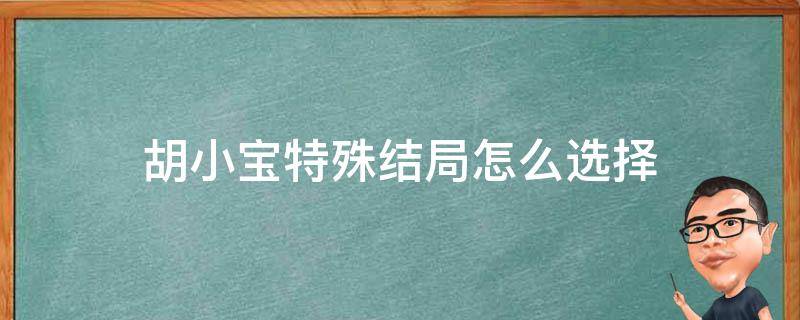 胡小宝特殊结局怎么选择